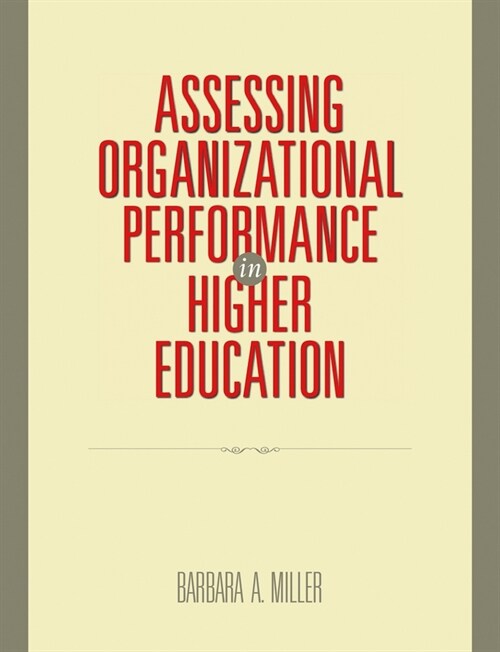 ASSESSING ORGANIZATIONAL PERFORMANCE in HIGHER EDUCATION

BARBARA A. MILLER